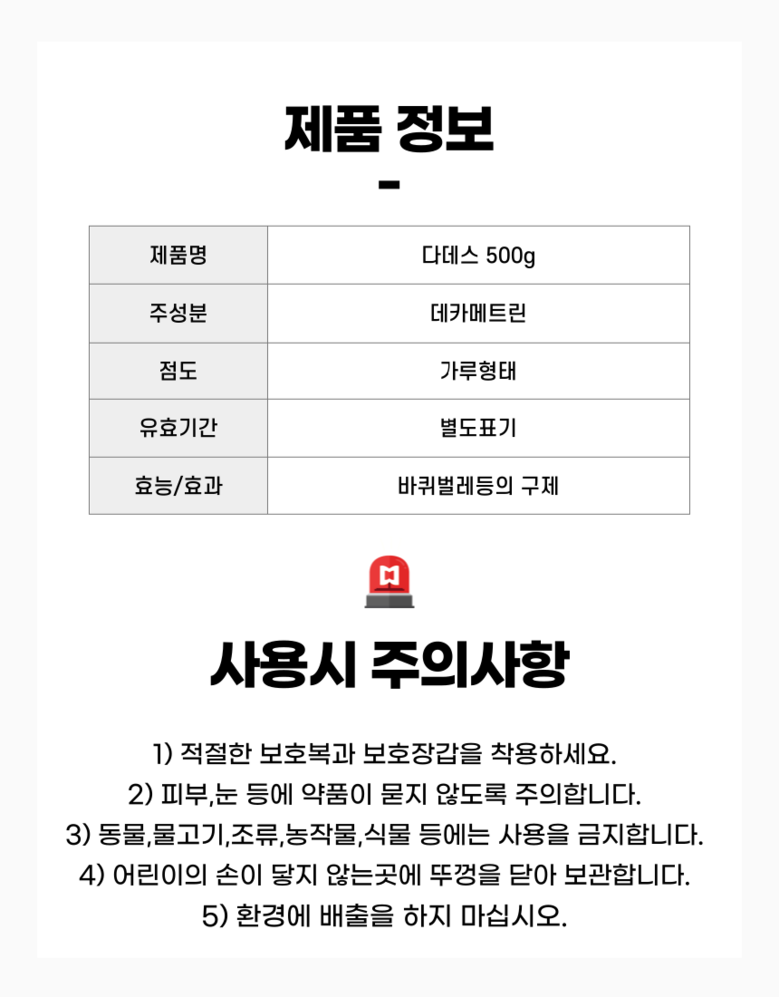 제품 정보
-

| 제품명 | 다데스 500g |
|---|---|
| 주성분 | 데카메트린 |
| 점도 | 가루형태 |
| 유효기간 | 별도표기 |
| 효능/효과 | 바퀴벌레등의 구제 |

사용시 주의사항

1) 적절한 보호복과 보호장갑을 착용하세요.
2) 피부,눈 등에 약품이 묻지 않도록 주의합니다.
3) 동물,물고기,조류,농작물,식물 등에는 사용을 금지합니다.
4) 어린이의 손이 닿지 않는곳에 뚜껑을 닫아 보관합니다.
5) 환경에 배출을 하지 마십시오.